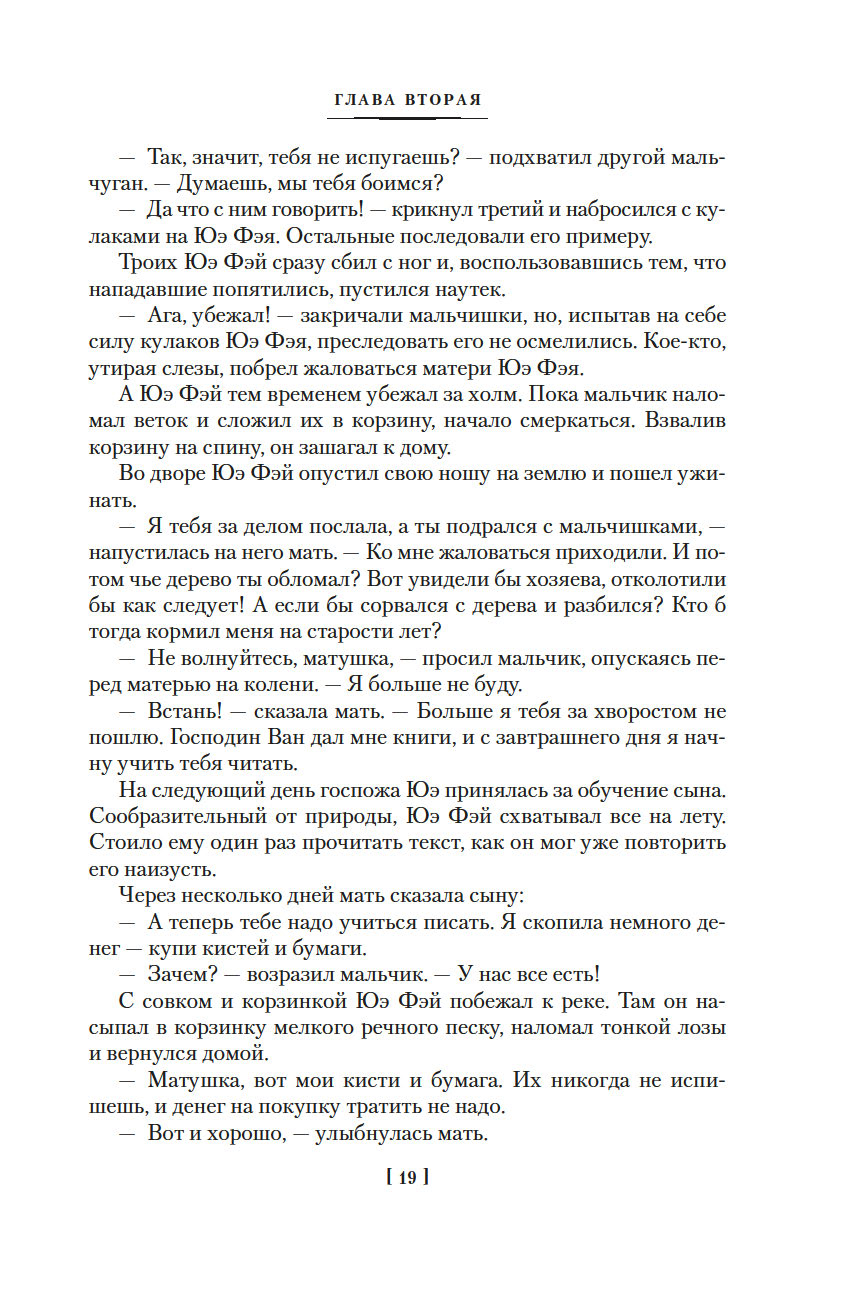 ГЛАВА ВТОРАЯ

— Так, значит, тебя не испугаешь? — подхватил другой мальчуган. — Думаешь, мы тебя боимся?

— Да что с ним говорить! — крикнул третий и набросился с кулаками на Юэ Фэя. Остальные последовали его примеру.

Троих Юэ Фэй сразу сбил с ног и, воспользовавшись тем, что нападавшие попятились, пустился наутек.

— Ага, убежал! — закричали мальчишки, но, испытав на себе силу кулаков Юэ Фэя, преследовать его не осмелились. Кое-кто, утирая слезы, побрел жаловаться матери Юэ Фэя.

А Юэ Фэй тем временем убежал за холм. Пока мальчик наломал веток и сложил их в корзину, начало смеркаться. Взвалив корзину на спину, он зашагал к дому.

Во дворе Юэ Фэй опустил свою ношу на землю и пошел ужинать.

— Я тебя за делом послала, а ты подрался с мальчишками, — напустилась на него мать. — Ко мне жаловаться приходили. И потом чье дерево ты обломал? Вот увидели бы хозяева, отколотили бы как следует! А если бы сорвался с дерева и разбился? Кто б тогда кормил меня на старости лет?

— Не волнуйтесь, матушка, — просил мальчик, опускаясь перед матерью на колени. — Я больше не буду.

— Встань! — сказала мать. — Больше я тебя за хворостом не пошлю. Господин Ван дал мне книги, и с завтрашнего дня я начну учить тебя читать.

На следующий день госпожа Юэ принялась за обучение сына. Сообразительный от природы, Юэ Фэй схватывал все на лету. Стоило ему один раз прочитать текст, как он мог уже повторить его наизусть.

Через несколько дней мать сказала сыну:

— А теперь тебе надо учиться писать. Я скопила немного денег — купи кистей и бумаги.

— Зачем? — возразил мальчик. — У нас все есть!

С совком и корзинкой Юэ Фэй побежал к реке. Там он насыпал в корзинку мелкого речного песку, наломал тонкой лозы и вернулся домой.

— Матушка, вот мои кисти и бумага. Их никогда не испишешь, и денег на покупку тратить не надо.

— Вот и хорошо, — улыбнулась мать.

[ 19 ]